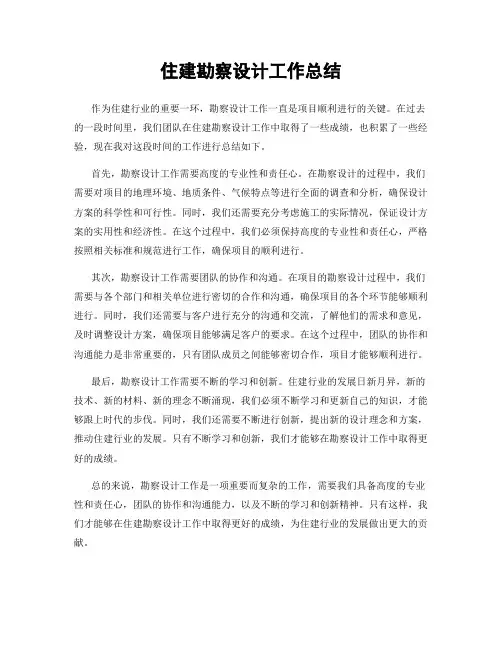 住建勘察设计工作总结

作为住建行业的重要一环，勘察设计工作一直是项目顺利进行的关键。在过去的一段时间里，我们团队在住建勘察设计工作中取得了一些成绩，也积累了一些经验，现在我对这段时间的工作进行总结如下。

首先，勘察设计工作需要高度的专业性和责任心。在勘察设计的过程中，我们需要对项目的地理环境、地质条件、气候特点等进行全面的调查和分析，确保设计方案的科学性和可行性。同时，我们还需要充分考虑施工的实际情况，保证设计方案的实用性和经济性。在这个过程中，我们必须保持高度的专业性和责任心，严格按照相关标准和规范进行工作，确保项目的顺利进行。

其次，勘察设计工作需要团队的协作和沟通。在项目的勘察设计过程中，我们需要与各个部门和相关单位进行密切的合作和沟通，确保项目的各个环节能够顺利进行。同时，我们还需要与客户进行充分的沟通和交流，了解他们的需求和意见，及时调整设计方案，确保项目能够满足客户的要求。在这个过程中，团队的协作和沟通能力是非常重要的，只有团队成员之间能够密切合作，项目才能够顺利进行。

最后，勘察设计工作需要不断的学习和创新。住建行业的发展日新月异，新的技术、新的材料、新的理念不断涌现，我们必须不断学习和更新自己的知识，才能够跟上时代的步伐。同时，我们还需要不断进行创新，提出新的设计理念和方案，推动住建行业的发展。只有不断学习和创新，我们才能够在勘察设计工作中取得更好的成绩。

总的来说，勘察设计工作是一项重要而复杂的工作，需要我们具备高度的专业性和责任心，团队的协作和沟通能力，以及不断的学习和创新精神。只有这样，我们才能够在住建勘察设计工作中取得更好的成绩，为住建行业的发展做出更大的贡献。